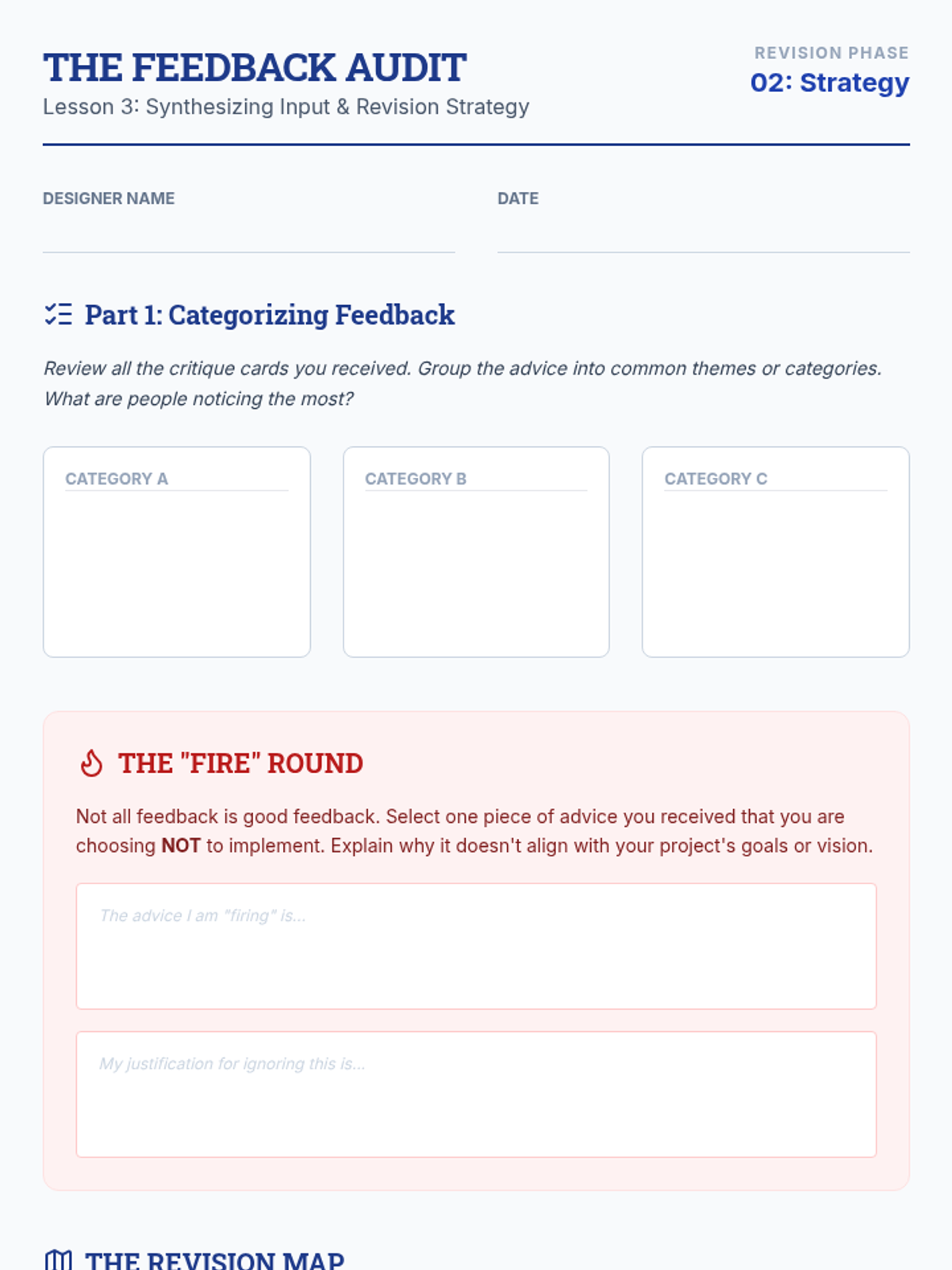 THE FEEDBACK AUDIT
Lesson 3: Synthesizing Input & Revision Strategy

REVISION PHASE
02: Strategy

DESIGNER NAME ____

DATE ____

Part 1: Categorizing Feedback

Review all the critique cards you received. Group the advice into common themes or categories. What are people noticing the most?

CATEGORY A

CATEGORY B

CATEGORY C

THE "FIRE" ROUND

Not all feedback is good feedback. Select one piece of advice you received that you are choosing NOT to implement. Explain why it doesn't align with your project's goals or vision.

The advice I am "firing" is...

My justification for ignoring this is...

THE REVISION MAP